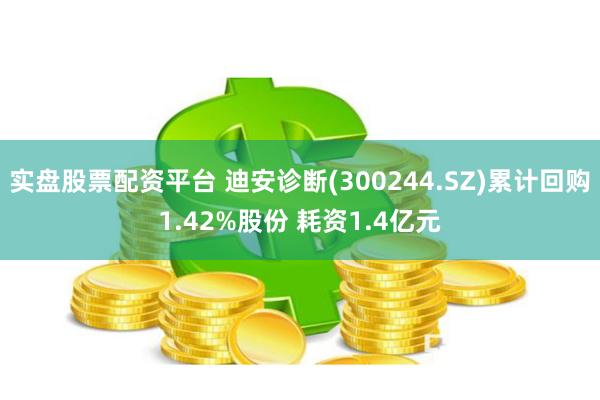 实盘股票配资平台 迪安诊断(300244.SZ)累计回购1.42%股份 耗资1.4亿元